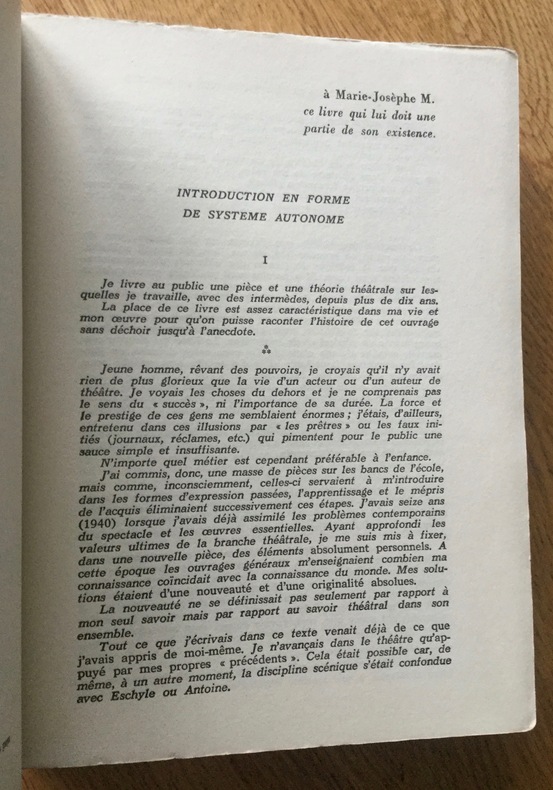 à Marie-Josèphe M.
ce livre qui lui doit une partie de son existence.

INTRODUCTION EN FORME
DE SYSTEME AUTONOME

I

Je livre au public une pièce et une théorie théâtrale sur lesquelles je travaille, avec des intermèdes, depuis plus de dix ans.
La place de ce livre est assez caractéristique dans ma vie et mon œuvre pour qu'on puisse raconter l'histoire de cet ouvrage sans déchoir jusqu'à l'anecdote.

⁂

Jeune homme, rêvant des pouvoirs, je croyais qu'il n'y avait rien de plus glorieux que la vie d'un acteur ou d'un auteur de théâtre. Je voyais les choses du dehors et je ne comprenais pas le sens du « succès », ni l'importance de sa durée. La force et le prestige de ces gens me semblaient énormes ; j'étais, d'ailleurs, entretenu dans ces illusions par « les prêtres » ou les faux initiés (journaux, réclames, etc.) qui pimentent pour le public une sauce simple et insuffisante.
N'importe quel métier est cependant préférable à l'enfance.
J'ai commis, donc, une masse de pièces sur les bancs de l'école, mais comme, inconsciemment, celles-ci servaient à m'introduire dans les formes d'expression passées, l'apprentissage et le mépris de l'acquis éliminaient successivement ces étapes. J'avais seize ans (1940) lorsque j'avais déjà assimilé les problèmes contemporains du spectacle et les œuvres essentielles. Ayant approfondi les valeurs ultimes de la branche théâtrale, je me suis mis à fixer, dans une nouvelle pièce, des éléments absolument personnels. A cette époque les ouvrages généraux m'enseignaient combien ma connaissance coïncidait avec la connaissance du monde. Mes solutions étaient d'une nouveauté et d'une originalité absolues.
La nouveauté ne se définissait pas seulement par rapport à mon seul savoir mais par rapport au savoir théâtral dans son ensemble.
Tout ce que j'écrivais dans ce texte venait déjà de ce que j'avais appris de moi-même. Je n'avançais dans le théâtre qu'appuyé par mes propres « précédents ». Cela était possible car, de même, à un autre moment, la discipline scénique s'était confondue avec Eschyle ou Antoine.